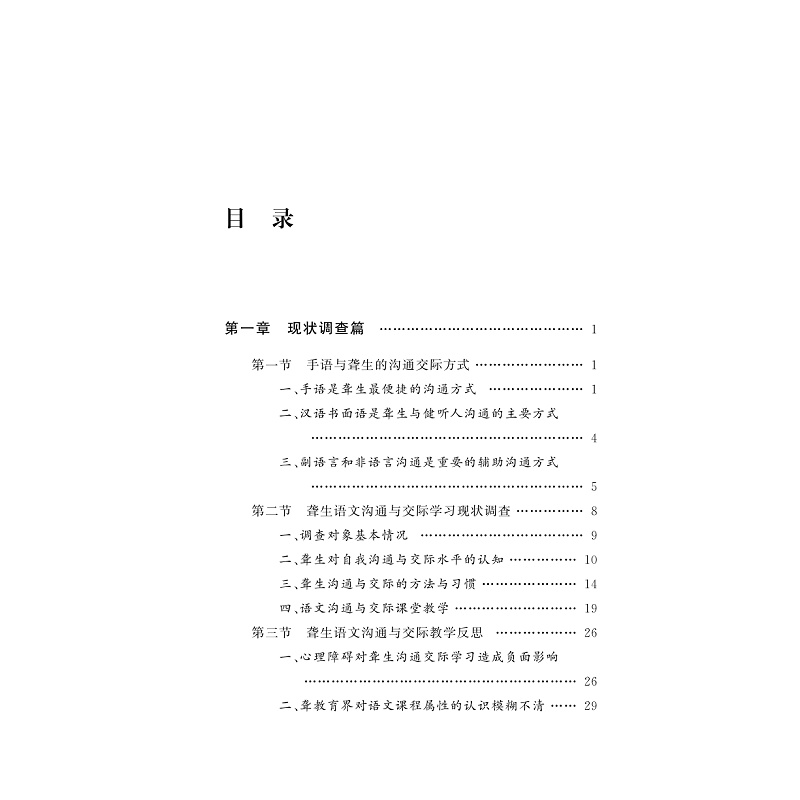 目 录

第一章 现状调查篇 1

第一节 手语与聋生的沟通交际方式 1

一、手语是聋生最便捷的沟通方式 1

二、汉语书面语是聋生与健听人沟通的主要方式 4

三、副语言和非语言沟通是重要的辅助沟通方式 5

第二节 聋生语文沟通与交际学习现状调查 8

一、调查对象基本情况 9

二、聋生对自我沟通与交际水平的认知 10

三、聋生沟通与交际的方法与习惯 14

四、语文沟通与交际课堂教学 19

第三节 聋生语文沟通与交际教学反思 26

一、心理障碍对聋生沟通交际学习造成负面影响 26

二、聋教育界对语文课程属性的认识模糊不清 29